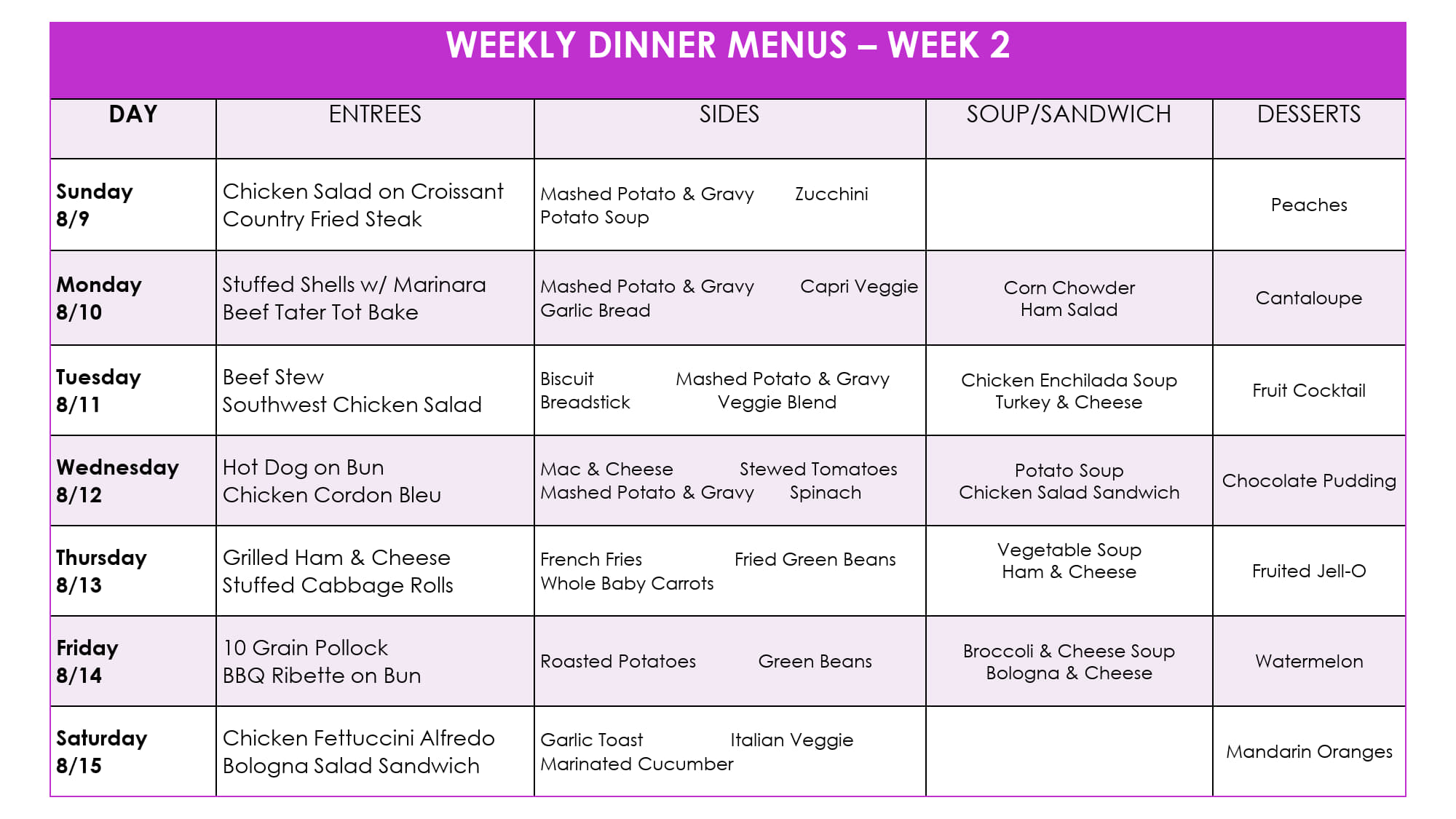 WEEKLY DINNER MENUS – WEEK 2

| DAY | ENTREES | SIDES | SOUP/SANDWICH | DESSERTS |
|---|---|---|---|---|
| Sunday 8/9 | Chicken Salad on Croissant Country Fried Steak | Mashed Potato & Gravy Zucchini Potato Soup | | Peaches |
| Monday 8/10 | Stuffed Shells w/ Marinara Beef Tater Tot Bake | Mashed Potato & Gravy Capri Veggie Garlic Bread | Corn Chowder Ham Salad | Cantaloupe |
| Tuesday 8/11 | Beef Stew Southwest Chicken Salad | Biscuit Mashed Potato & Gravy Breadstick Veggie Blend | Chicken Enchilada Soup Turkey & Cheese | Fruit Cocktail |
| Wednesday 8/12 | Hot Dog on Bun Chicken Cordon Bleu | Mac & Cheese Stewed Tomatoes Mashed Potato & Gravy Spinach | Potato Soup Chicken Salad Sandwich | Chocolate Pudding |
| Thursday 8/13 | Grilled Ham & Cheese Stuffed Cabbage Rolls | French Fries Fried Green Beans Whole Baby Carrots | Vegetable Soup Ham & Cheese | Fruited Jell-O |
| Friday 8/14 | 10 Grain Pollock BBQ Ribette on Bun | Roasted Potatoes Green Beans | Broccoli & Cheese Soup Bologna & Cheese | Watermelon |
| Saturday 8/15 | Chicken Fettuccini Alfredo Bologna Salad Sandwich | Garlic Toast Italian Veggie Marinated Cucumber | | Mandarin Oranges |